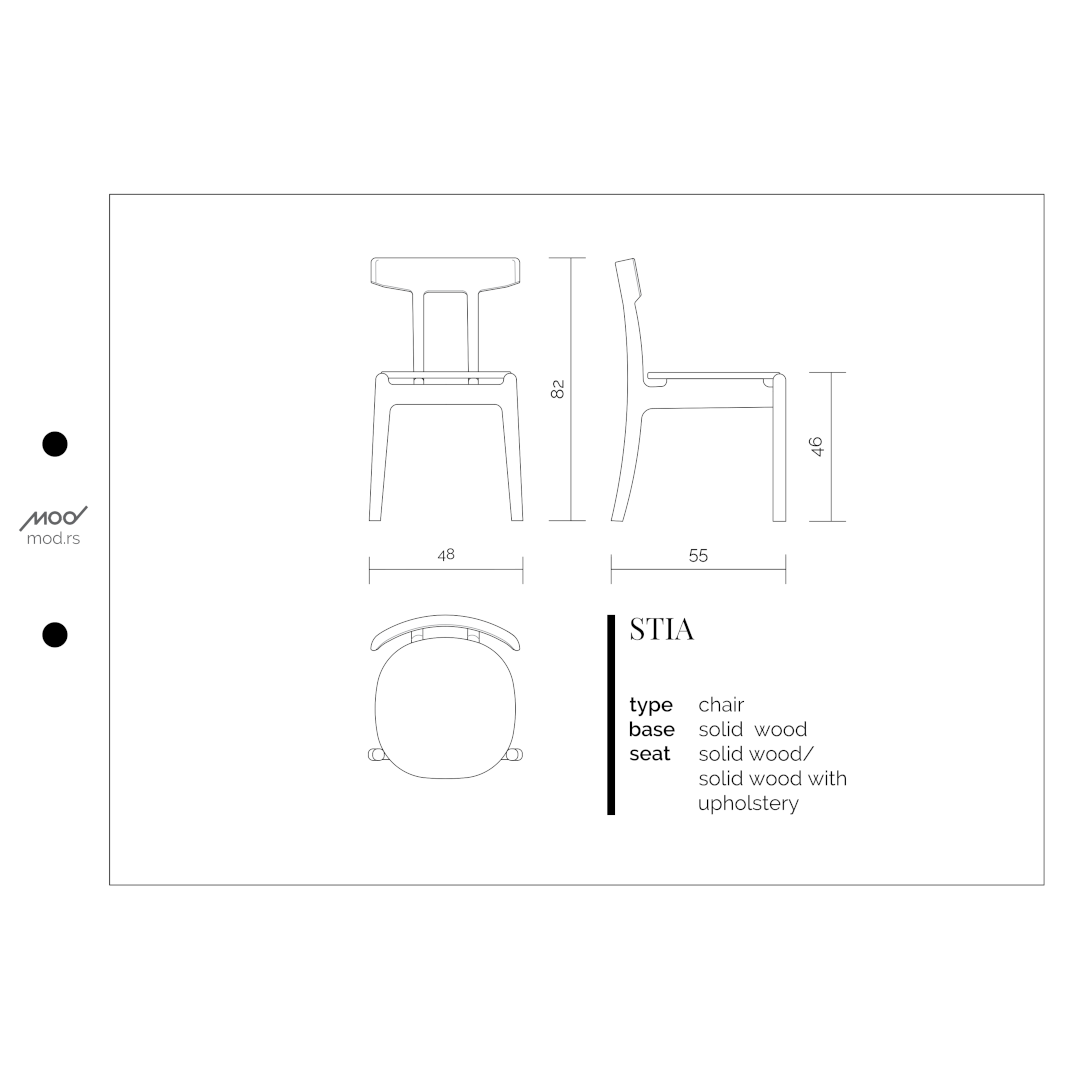 MOD
mod.rs

82

46

48

55

STIA

type chair
base solid wood
seat solid wood/ solid wood with upholstery